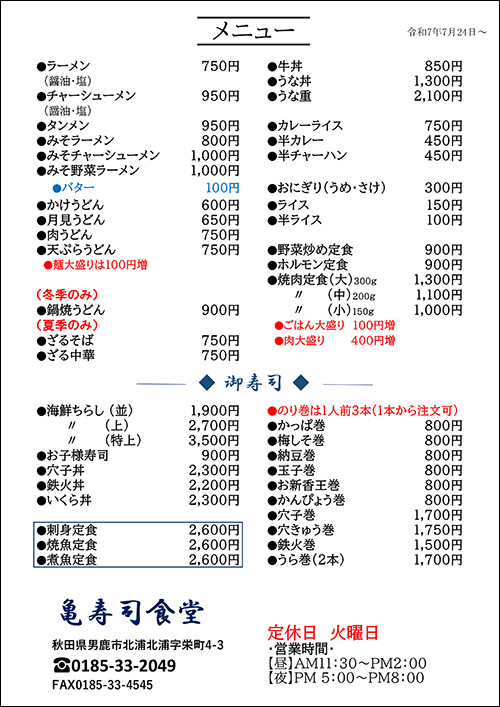 メニュー

令和7年7月24日～

●ラーメン 750円
（醤油・塩）
●チャーシューメン 950円
（醤油・塩）
●タンメン 950円
●みそラーメン 800円
●みそチャーシューメン 1,000円
●みそ野菜ラーメン 1,000円
●バター 100円
●かけうどん 600円
●月見うどん 650円
●肉うどん 750円
●天ぷらうどん 750円
●麺大盛りは100円増

（冬季のみ）
●鍋焼うどん 900円
（夏季のみ）
●ざるそば 750円
●ざる中華 750円

●牛丼 850円
●うな丼 1,300円
●うな重 2,100円
●カレーライス 750円
●半カレー 450円
●半チャーハン 450円
●おにぎり（うめ・さけ） 300円
●ライス 150円
●半ライス 100円
●野菜炒め定食 900円
●ホルモン定食 900円
●焼肉定食（大）300g 1,300円
〃 （中）200g 1,100円
〃 （小）150g 1,000円
●ごはん大盛り 100円増
●肉大盛り 400円増

◆ 御寿司 ◆

●海鮮ちらし（並） 1,900円
〃 （上） 2,700円
〃 （特上） 3,500円
●お子様寿司 900円
●穴子丼 2,300円
●鉄火丼 2,200円
●いくら丼 2,300円

●刺身定食 2,600円
●焼魚定食 2,600円
●煮魚定食 2,600円

●のり巻は1人前3本（1本から注文可）
●かっぱ巻 800円
●梅しそ巻 800円
●納豆巻 800円
●玉子巻 800円
●お新香王巻 800円
●かんぴょう巻 800円
●穴子巻 1,700円
●穴きゅう巻 1,750円
●鉄火巻 1,500円
●うら巻（2本） 1,700円

亀寿司食堂
秋田県男鹿市北浦北浦字栄町4-3
☎0185-33-2049
FAX0185-33-4545

定休日 火曜日
・営業時間・
【昼】AM11:30～PM2:00
【夜】PM 5:00～PM8:00